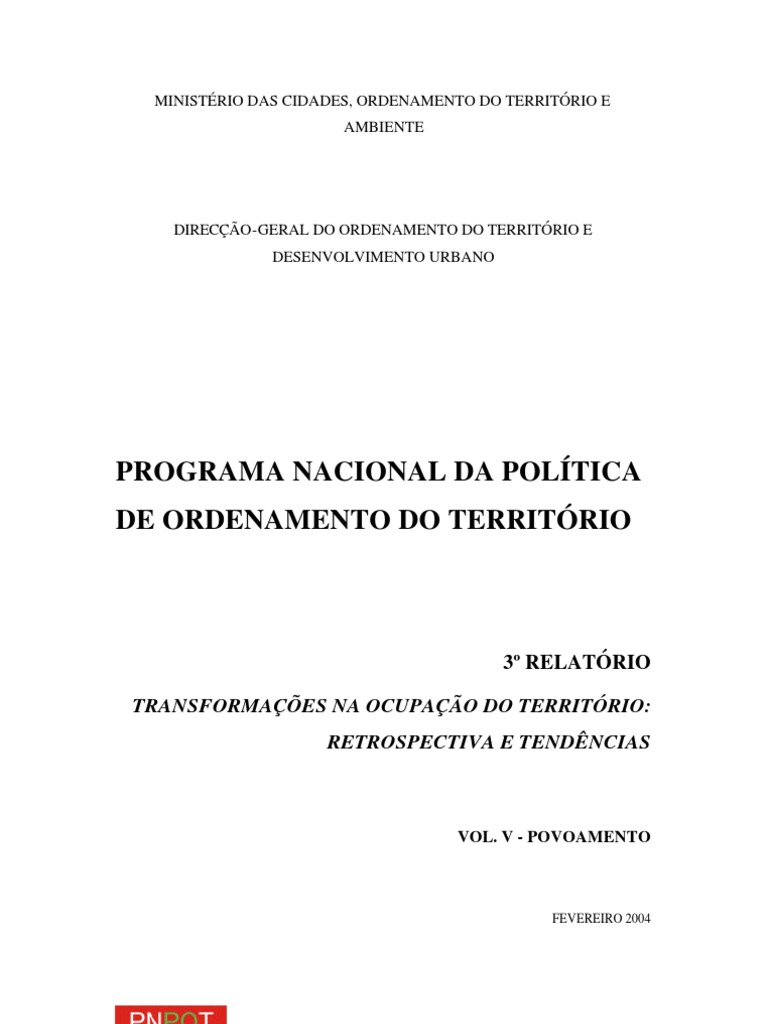 MINISTÉRIO DAS CIDADES, ORDENAMENTO DO TERRITÓRIO E AMBIENTE

DIRECÇÃO-GERAL DO ORDENAMENTO DO TERRITÓRIO E DESENVOLVIMENTO URBANO

PROGRAMA NACIONAL DA POLÍTICA DE ORDENAMENTO DO TERRITÓRIO

3º RELATÓRIO

TRANSFORMAÇÕES NA OCUPAÇÃO DO TERRITÓRIO: RETROSPECTIVA E TENDÊNCIAS

VOL. V - POVOAMENTO

FEVEREIRO 2004

PNPOT